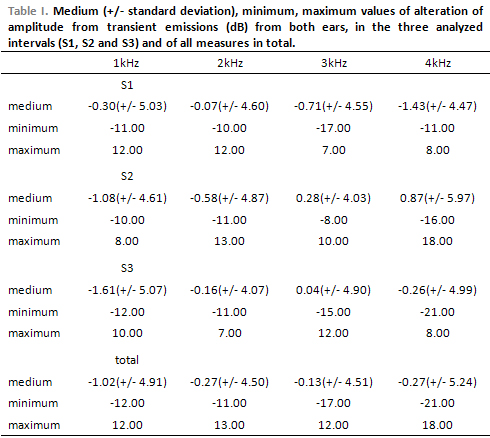 Table I. Medium (+/- standard deviation), minimum, maximum values of alteration of amplitude from transient emissions (dB) from both ears, in the three analyzed intervals (S1, S2 and S3) and of all measures in total.

| | 1kHz | 2kHz | 3kHz | 4kHz |
|---|---|---|---|---|
| | S1 | | | |
| medium | -0.30(+/- 5.03) | -0.07(+/- 4.60) | -0.71(+/- 4.55) | -1.43(+/- 4.47) |
| minimum | -11.00 | -10.00 | -17.00 | -11.00 |
| maximum | 12.00 | 12.00 | 7.00 | 8.00 |
| | S2 | | | |
| medium | -1.08(+/- 4.61) | -0.58(+/- 4.87) | 0.28(+/- 4.03) | 0.87(+/- 5.97) |
| minimum | -10.00 | -11.00 | -8.00 | -16.00 |
| maximum | 8.00 | 13.00 | 10.00 | 18.00 |
| | S3 | | | |
| medium | -1.61(+/- 5.07) | -0.16(+/- 4.07) | 0.04(+/- 4.90) | -0.26(+/- 4.99) |
| minimum | -12.00 | -11.00 | -15.00 | -21.00 |
| maximum | 10.00 | 7.00 | 12.00 | 8.00 |
| | total | | | |
| medium | -1.02(+/- 4.91) | -0.27(+/- 4.50) | -0.13(+/- 4.51) | -0.27(+/- 5.24) |
| minimum | -12.00 | -11.00 | -17.00 | -21.00 |
| maximum | 12.00 | 13.00 | 12.00 | 18.00 |